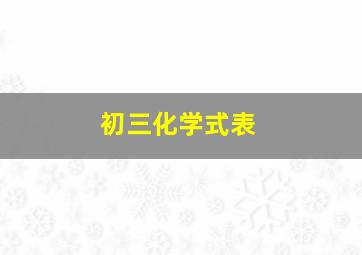 初三化学式表